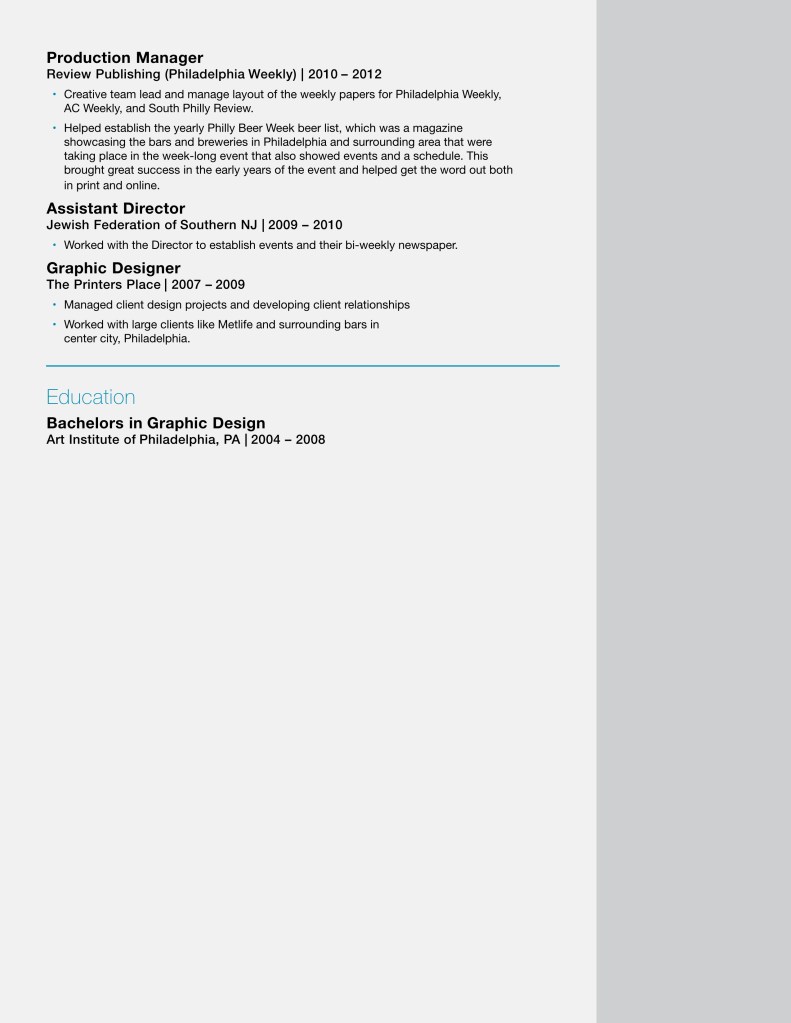 Production Manager
Review Publishing (Philadelphia Weekly) | 2010 – 2012

• Creative team lead and manage layout of the weekly papers for Philadelphia Weekly, AC Weekly, and South Philly Review.
• Helped establish the yearly Philly Beer Week beer list, which was a magazine showcasing the bars and breweries in Philadelphia and surrounding area that were taking place in the week-long event that also showed events and a schedule. This brought great success in the early years of the event and helped get the word out both in print and online.

Assistant Director
Jewish Federation of Southern NJ | 2009 – 2010

• Worked with the Director to establish events and their bi-weekly newspaper.

Graphic Designer
The Printers Place | 2007 – 2009

• Managed client design projects and developing client relationships
• Worked with large clients like Metlife and surrounding bars in center city, Philadelphia.

Education

Bachelors in Graphic Design
Art Institute of Philadelphia, PA | 2004 – 2008